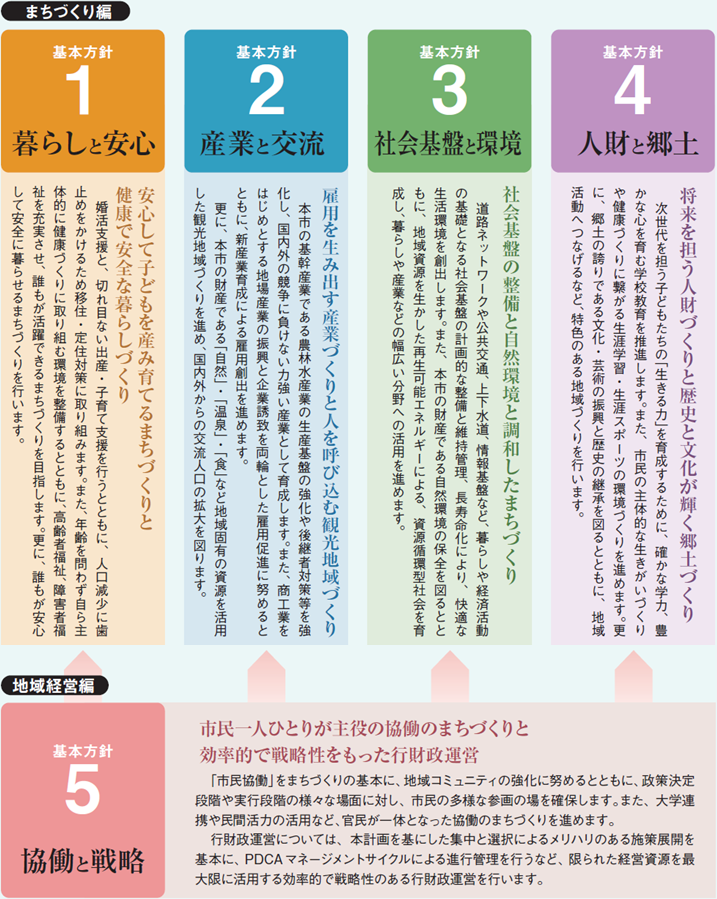 まちづくり編

基本方針
1
暮らしと安心

安心して子どもを産み育てるまちづくりと健康で安全な暮らしづくり

婚活支援と、切れ目ない出産・子育て支援を行うとともに、人口減少に歯止めをかけるため移住・定住対策に取り組みます。また、年齢を問わず自ら主体的に健康づくりに取り組む環境を整備するとともに、高齢者福祉、障害者福祉を充実させ、誰もが活躍できるまちづくりを目指します。更に、誰もが安心して安全に暮らせるまちづくりを行います。

基本方針
2
産業と交流

雇用を生み出す産業づくりと人を呼び込む観光地域づくり

本市の基幹産業である農林水産業の生産基盤の強化や後継者対策等を強化し、国内外の競争に負けない力強い産業として育成します。また、商工業をはじめとする地場産業の振興と企業誘致を両輪とした雇用促進に努めるとともに、新産業育成による雇用創出を進めます。
更に、本市の財産である「自然」・「温泉」・「食」など地域固有の資源を活用した観光地域づくりを進め、国内外からの交流人口の拡大を図ります。

基本方針
3
社会基盤と環境

社会基盤の整備と自然環境と調和したまちづくり

道路ネットワークや公共交通、上下水道、情報基盤など、暮らしや経済活動の基礎となる社会基盤の計画的な整備と維持管理、長寿命化により、快適な生活環境を創出します。また、本市の財産である自然環境の保全を図るとともに、地域資源を生かした再生可能エネルギーによる、資源循環型社会を育成し、暮らしや産業などの幅広い分野への活用を進めます。

基本方針
4
人財と郷土

将来を担う人財づくりと歴史と文化が輝く郷土づくり

次世代を担う子どもたちの「生きる力」を育成するために、確かな学力、豊かな心を育む学校教育を推進します。また、市民の主体的な生きがいづくりや健康づくりに繋がる生涯学習・生涯スポーツの環境づくりを進めます。更に、郷土の誇りである文化・芸術の振興と歴史の継承を図るとともに、地域活動へつなげるなど、特色のある地域づくりを行います。

地域経営編

基本方針
5
協働と戦略

市民一人ひとりが主役の協働のまちづくりと効率的で戦略性をもった行財政運営

「市民協働」をまちづくりの基本に、地域コミュニティの強化に努めるとともに、政策決定段階や実行段階の様々な場面に対し、市民の多様な参画の場を確保します。また、大学連携や民間活力の活用など、官民が一体となった協働のまちづくりを進めます。
行財政運営については、本計画を基にした集中と選択によるメリハリのある施策展開を基本に、PDCAマネージメントサイクルによる進行管理を行うなど、限られた経営資源を最大限に活用する効率的で戦略性のある行財政運営を行います。